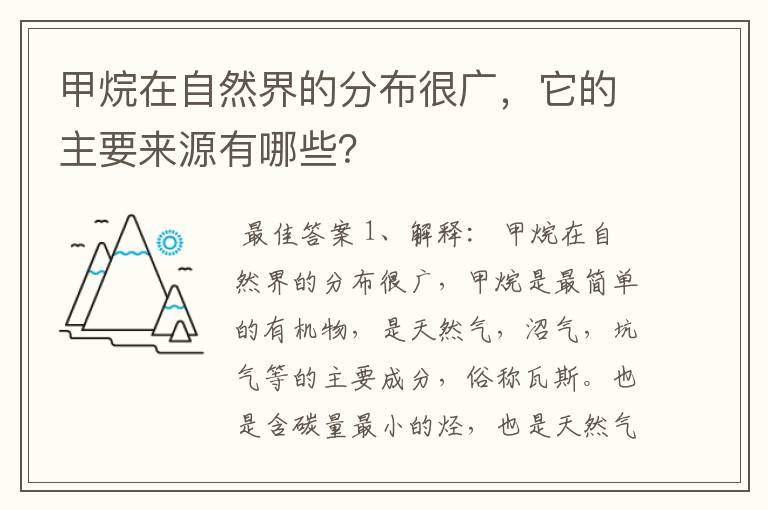 甲烷在自然界的分布很广，它的主要来源有哪些?

最佳答案 1、解释： 甲烷在自然界的分布很广，甲烷是最简单的有机物，是天然气，沼气，坑气等的主要成分，俗称瓦斯。也是含碳量最小的烃，也是天然气